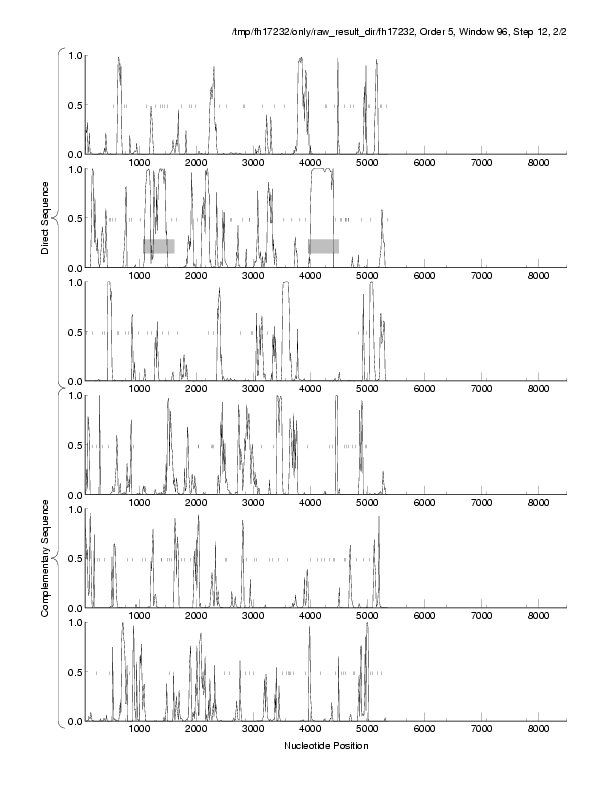 /tmp/fh17232/only/raw_result_dir/fh17232, Order 5, Window 96, Step 12, 2/2

Direct Sequence

1.0
0.5
0.0
1000 2000 3000 4000 5000 6000 7000 8000

1.0
0.5
0.0
1000 2000 3000 4000 5000 6000 7000 8000

1.0
0.5
0.0
1000 2000 3000 4000 5000 6000 7000 8000

Complementary Sequence

1.0
0.5
0.0
1000 2000 3000 4000 5000 6000 7000 8000

1.0
0.5
0.0
1000 2000 3000 4000 5000 6000 7000 8000

1.0
0.5
0.0
1000 2000 3000 4000 5000 6000 7000 8000

Nucleotide Position